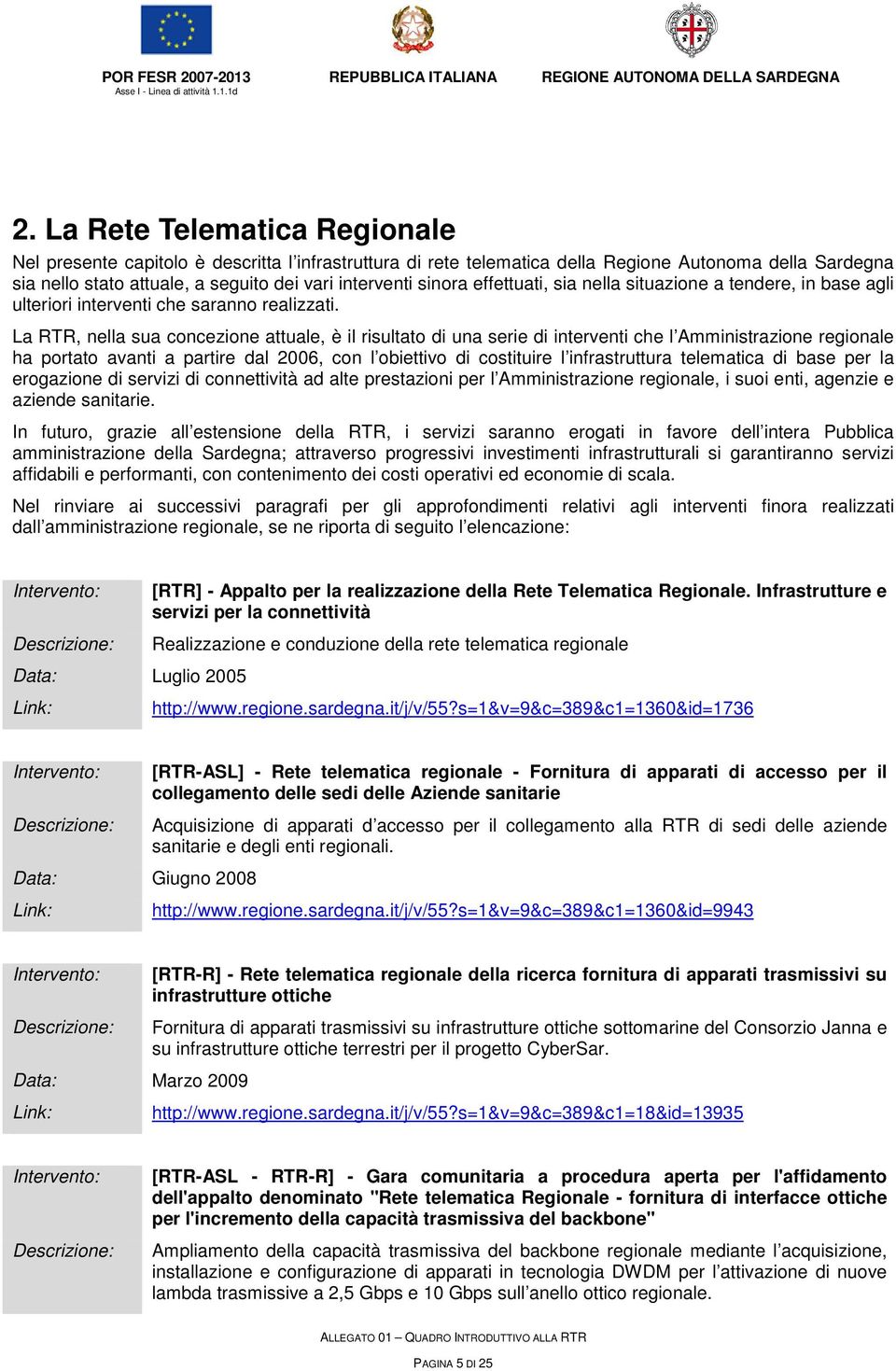 POR FESR 2007-2013
Asse I - Linea di attività 1.1.1d

REPUBBLICA ITALIANA

REGIONE AUTONOMA DELLA SARDEGNA

2. La Rete Telematica Regionale

Nel presente capitolo è descritta l'infrastruttura di rete telematica della Regione Autonoma della Sardegna sia nello stato attuale, a seguito dei vari interventi sinora effettuati, sia nella situazione a tendere, in base agli ulteriori interventi che saranno realizzati.

La RTR, nella sua concezione attuale, è il risultato di una serie di interventi che l'Amministrazione regionale ha portato avanti a partire dal 2006, con l'obiettivo di costituire l'infrastruttura telematica di base per la erogazione di servizi di connettività ad alte prestazioni per l'Amministrazione regionale, i suoi enti, agenzie e aziende sanitarie.

In futuro, grazie all'estensione della RTR, i servizi saranno erogati in favore dell'intera Pubblica amministrazione della Sardegna; attraverso progressivi investimenti infrastrutturali si garantiranno servizi affidabili e performanti, con contenimento dei costi operativi ed economie di scala.

Nel rinviare ai successivi paragrafi per gli approfondimenti relativi agli interventi finora realizzati dall'amministrazione regionale, se ne riporta di seguito l'elencazione:

| | |
|---|---|
| Intervento: | [RTR] - Appalto per la realizzazione della Rete Telematica Regionale. Infrastrutture e servizi per la connettività |
| Descrizione: | Realizzazione e conduzione della rete telematica regionale |
| Data: | Luglio 2005 |
| Link: | http://www.regione.sardegna.it/j/v/55?s=1&v=9&c=389&c1=1360&id=1736 |

| | |
|---|---|
| Intervento: | [RTR-ASL] - Rete telematica regionale - Fornitura di apparati di accesso per il collegamento delle sedi delle Aziende sanitarie |
| Descrizione: | Acquisizione di apparati d'accesso per il collegamento alla RTR di sedi delle aziende sanitarie e degli enti regionali. |
| Data: | Giugno 2008 |
| Link: | http://www.regione.sardegna.it/j/v/55?s=1&v=9&c=389&c1=1360&id=9943 |

| | |
|---|---|
| Intervento: | [RTR-R] - Rete telematica regionale della ricerca fornitura di apparati trasmissivi su infrastrutture ottiche |
| Descrizione: | Fornitura di apparati trasmissivi su infrastrutture ottiche sottomarine del Consorzio Janna e su infrastrutture ottiche terrestri per il progetto CyberSar. |
| Data: | Marzo 2009 |
| Link: | http://www.regione.sardegna.it/j/v/55?s=1&v=9&c=389&c1=18&id=13935 |

| | |
|---|---|
| Intervento: | [RTR-ASL - RTR-R] - Gara comunitaria a procedura aperta per l'affidamento dell'appalto denominato "Rete telematica Regionale - fornitura di interfacce ottiche per l'incremento della capacità trasmissiva del backbone" |
| Descrizione: | Ampliamento della capacità trasmissiva del backbone regionale mediante l'acquisizione, installazione e configurazione di apparati in tecnologia DWDM per l'attivazione di nuove lambda trasmissive a 2,5 Gbps e 10 Gbps sull'anello ottico regionale. |

ALLEGATO 01 – QUADRO INTRODUTTIVO ALLA RTR

PAGINA 5 DI 25